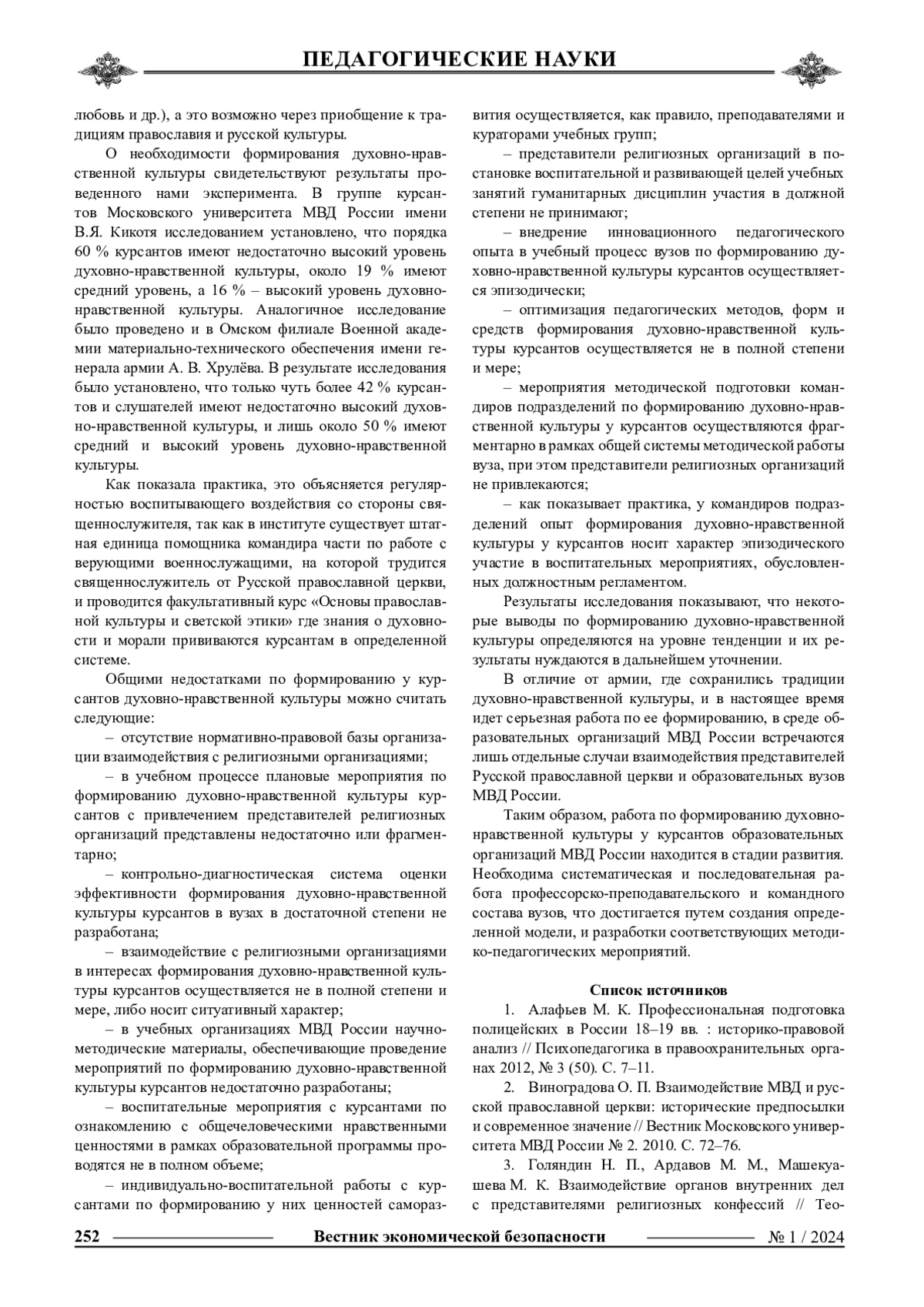 ПЕДАГОГИЧЕСКИЕ НАУКИ

любовь и др.), а это возможно через приобщение к традициям православия и русской культуры.

О необходимости формирования духовно-нравственной культуры свидетельствуют результаты проведенного нами эксперимента. В группе курсантов Московского университета МВД России имени В.Я. Кикотя исследованием установлено, что порядка 60 % курсантов имеют недостаточно высокий уровень духовно-нравственной культуры, около 19 % имеют средний уровень, а 16 % – высокий уровень духовно-нравственной культуры. Аналогичное исследование было проведено и в Омском филиале Военной академии материально-технического обеспечения имени генерала армии А. В. Хрулёва. В результате исследования было установлено, что только чуть более 42 % курсантов и слушателей имеют недостаточно высокий духовно-нравственной культуры, и лишь около 50 % имеют средний и высокий уровень духовно-нравственной культуры.

Как показала практика, это объясняется регулярностью воспитывающего воздействия со стороны священнослужителя, так как в институте существует штатная единица помощника командира части по работе с верующими военнослужащими, на которой трудится священнослужитель от Русской православной церкви, и проводится факультативный курс «Основы православной культуры и светской этики» где знания о духовности и морали прививаются курсантам в определенной системе.

Общими недостатками по формированию у курсантов духовно-нравственной культуры можно считать следующие:

– отсутствие нормативно-правовой базы организации взаимодействия с религиозными организациями;

– в учебном процессе плановые мероприятия по формированию духовно-нравственной культуры курсантов с привлечением представителей религиозных организаций представлены недостаточно или фрагментарно;

– контрольно-диагностическая система оценки эффективности формирования духовно-нравственной культуры курсантов в вузах в достаточной степени не разработана;

– взаимодействие с религиозными организациями в интересах формирования духовно-нравственной культуры курсантов осуществляется не в полной степени и мере, либо носит ситуативный характер;

– в учебных организациях МВД России научно-методические материалы, обеспечивающие проведение мероприятий по формированию духовно-нравственной культуры курсантов недостаточно разработаны;

– воспитательные мероприятия с курсантами по ознакомлению с общечеловеческими нравственными ценностями в рамках образовательной программы проводятся не в полном объеме;

– индивидуально-воспитательной работы с курсантами по формированию у них ценностей саморазвития осуществляется, как правило, преподавателями и кураторами учебных групп;

– представители религиозных организаций в постановке воспитательной и развивающей целей учебных занятий гуманитарных дисциплин участия в должной степени не принимают;

– внедрение инновационного педагогического опыта в учебный процесс вузов по формированию духовно-нравственной культуры курсантов осуществляется эпизодически;

– оптимизация педагогических методов, форм и средств формирования духовно-нравственной культуры курсантов осуществляется не в полной степени и мере;

– мероприятия методической подготовки командиров подразделений по формированию духовно-нравственной культуры у курсантов осуществляются фрагментарно в рамках общей системы методической работы вуза, при этом представители религиозных организаций не привлекаются;

– как показывает практика, у командиров подразделений опыт формирования духовно-нравственной культуры у курсантов носит характер эпизодического участие в воспитательных мероприятиях, обусловленных должностным регламентом.

Результаты исследования показывают, что некоторые выводы по формированию духовно-нравственной культуры определяются на уровне тенденции и их результаты нуждаются в дальнейшем уточнении.

В отличие от армии, где сохранились традиции духовно-нравственной культуры, и в настоящее время идет серьезная работа по ее формированию, в среде образовательных организаций МВД России встречаются лишь отдельные случаи взаимодействия представителей Русской православной церкви и образовательных вузов МВД России.

Таким образом, работа по формированию духовно-нравственной культуры у курсантов образовательных организаций МВД России находится в стадии развития. Необходима систематическая и последовательная работа профессорско-преподавательского и командного состава вузов, что достигается путем создания определенной модели, и разработки соответствующих методико-педагогических мероприятий.

Список источников

1. Алафьев М. К. Профессиональная подготовка полицейских в России 18–19 вв. : историко-правовой анализ // Психопедагогика в правоохранительных органах 2012, № 3 (50). С. 7–11.

2. Виноградова О. П. Взаимодействие МВД и русской православной церкви: исторические предпосылки и современное значение // Вестник Московского университета МВД России № 2. 2010. С. 72–76.

3. Голяндин Н. П., Ардавов М. М., Машекуашева М. К. Взаимодействие органов внутренних дел с представителями религиозных конфессий // Тео-

252 Вестник экономической безопасности № 1 / 2024